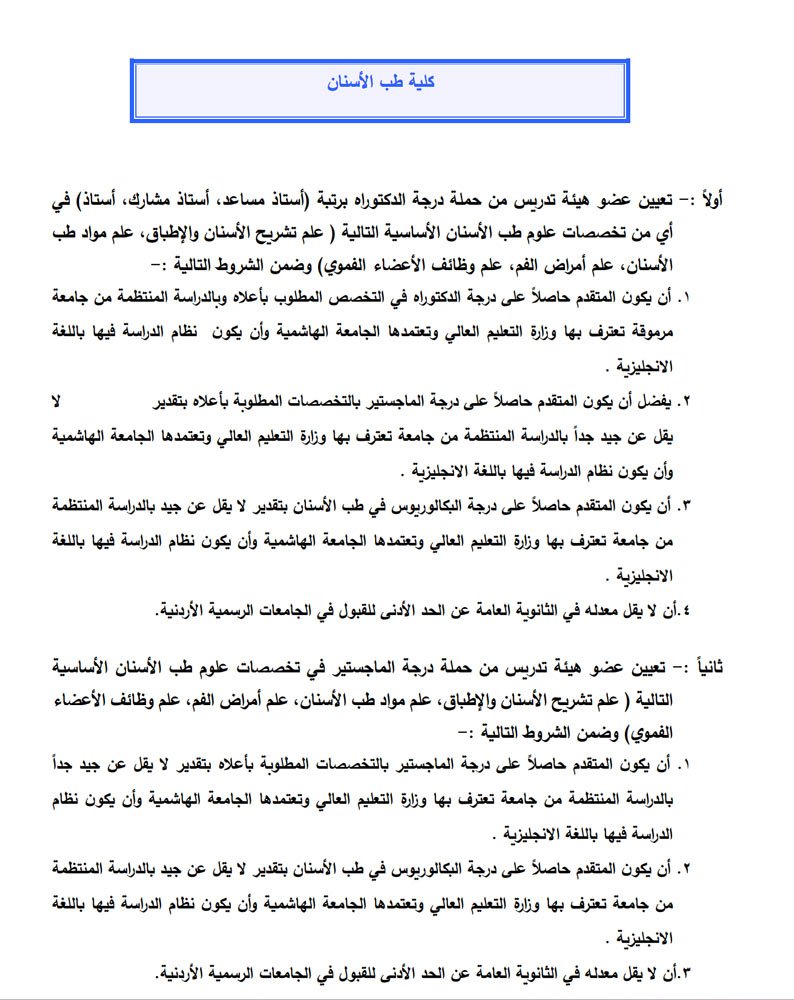 كلية طب الأسنان

أولاً :- تعيين عضو هيئة تدريس من حملة درجة الدكتوراه برتبة (أستاذ مساعد، أستاذ مشارك، أستاذ) في أي من تخصصات علوم طب الأسنان الأساسية التالية ( علم تشريح الأسنان والإطباق، علم مواد طب الأسنان، علم أمراض الفم، علم وظائف الأعضاء الفموي) وضمن الشروط التالية :-

١. أن يكون المتقدم حاصلاً على درجة الدكتوراه في التخصص المطلوب بأعلاه وبالدراسة المنتظمة من جامعة مرموقة تعترف بها وزارة التعليم العالي وتعتمدها الجامعة الهاشمية وأن يكون نظام الدراسة فيها باللغة الانجليزية .

٢. يفضل أن يكون المتقدم حاصلاً على درجة الماجستير بالتخصصات المطلوبة بأعلاه بتقدير لا يقل عن جيد جداً بالدراسة المنتظمة من جامعة تعترف بها وزارة التعليم العالي وتعتمدها الجامعة الهاشمية وأن يكون نظام الدراسة فيها باللغة الانجليزية .

٣. أن يكون المتقدم حاصلاً على درجة البكالوريوس في طب الأسنان بتقدير لا يقل عن جيد بالدراسة المنتظمة من جامعة تعترف بها وزارة التعليم العالي وتعتمدها الجامعة الهاشمية وأن يكون نظام الدراسة فيها باللغة الانجليزية .

٤.أن لا يقل معدله في الثانوية العامة عن الحد الأدنى للقبول في الجامعات الرسمية الأردنية.

ثانياً :- تعيين عضو هيئة تدريس من حملة درجة الماجستير في تخصصات علوم طب الأسنان الأساسية التالية ( علم تشريح الأسنان والإطباق، علم مواد طب الأسنان، علم أمراض الفم، علم وظائف الأعضاء الفموي) وضمن الشروط التالية :-

١. أن يكون المتقدم حاصلاً على درجة الماجستير بالتخصصات المطلوبة بأعلاه بتقدير لا يقل عن جيد جداً بالدراسة المنتظمة من جامعة تعترف بها وزارة التعليم العالي وتعتمدها الجامعة الهاشمية وأن يكون نظام الدراسة فيها باللغة الانجليزية .

٢. أن يكون المتقدم حاصلاً على درجة البكالوريوس في طب الأسنان بتقدير لا يقل عن جيد بالدراسة المنتظمة من جامعة تعترف بها وزارة التعليم العالي وتعتمدها الجامعة الهاشمية وأن يكون نظام الدراسة فيها باللغة الانجليزية .

٣.أن لا يقل معدله في الثانوية العامة عن الحد الأدنى للقبول في الجامعات الرسمية الأردنية.